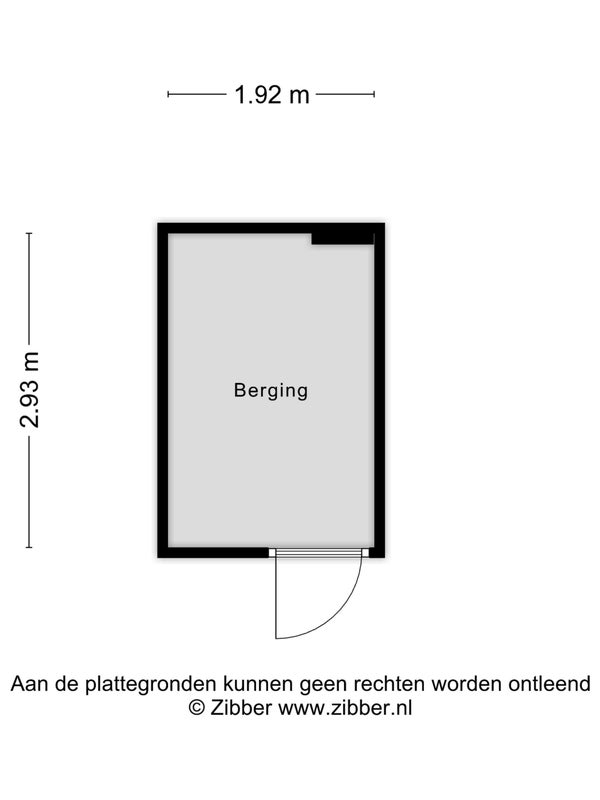 1.92 m

2.93 m

Berging

Aan de plattegronden kunnen geen rechten worden ontleend
© Zibber www.zibber.nl